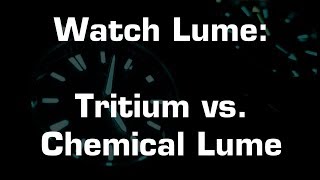 Watch Lume:

Tritium vs. Chemical Lume